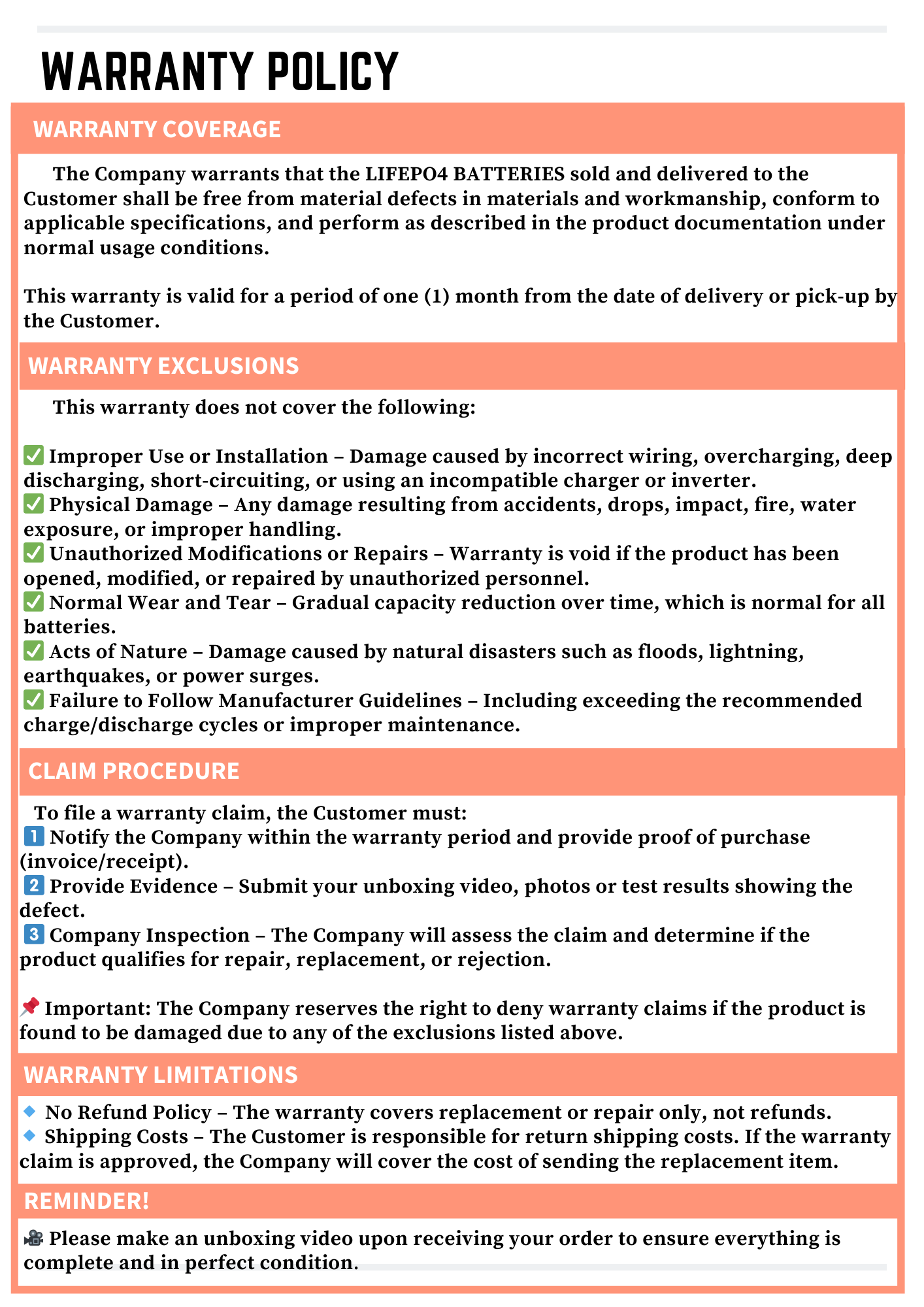 WARRANTY POLICY

WARRANTY COVERAGE

The Company warrants that the LIFEPO4 BATTERIES sold and delivered to the Customer shall be free from material defects in materials and workmanship, conform to applicable specifications, and perform as described in the product documentation under normal usage conditions.

This warranty is valid for a period of one (1) month from the date of delivery or pick-up by the Customer.

WARRANTY EXCLUSIONS

This warranty does not cover the following:

✅ Improper Use or Installation – Damage caused by incorrect wiring, overcharging, deep discharging, short-circuiting, or using an incompatible charger or inverter.
✅ Physical Damage – Any damage resulting from accidents, drops, impact, fire, water exposure, or improper handling.
✅ Unauthorized Modifications or Repairs – Warranty is void if the product has been opened, modified, or repaired by unauthorized personnel.
✅ Normal Wear and Tear – Gradual capacity reduction over time, which is normal for all batteries.
✅ Acts of Nature – Damage caused by natural disasters such as floods, lightning, earthquakes, or power surges.
✅ Failure to Follow Manufacturer Guidelines – Including exceeding the recommended charge/discharge cycles or improper maintenance.

CLAIM PROCEDURE

To file a warranty claim, the Customer must:
1️⃣ Notify the Company within the warranty period and provide proof of purchase (invoice/receipt).
2️⃣ Provide Evidence – Submit your unboxing video, photos or test results showing the defect.
3️⃣ Company Inspection – The Company will assess the claim and determine if the product qualifies for repair, replacement, or rejection.

📌 Important: The Company reserves the right to deny warranty claims if the product is found to be damaged due to any of the exclusions listed above.

WARRANTY LIMITATIONS

🔹 No Refund Policy – The warranty covers replacement or repair only, not refunds.
🔹 Shipping Costs – The Customer is responsible for return shipping costs. If the warranty claim is approved, the Company will cover the cost of sending the replacement item.

REMINDER!

🎥 Please make an unboxing video upon receiving your order to ensure everything is complete and in perfect condition.